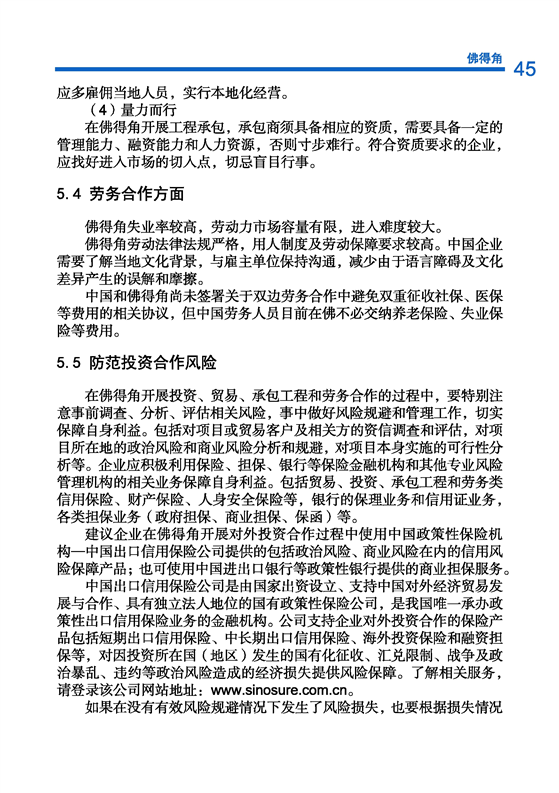 佛得角 45

应多雇佣当地人员，实行本地化经营。

（4）量力而行

在佛得角开展工程承包，承包商须具备相应的资质，需要具备一定的管理能力、融资能力和人力资源，否则寸步难行。符合资质要求的企业，应找好进入市场的切入点，切忌盲目行事。

5.4 劳务合作方面

佛得角失业率较高，劳动力市场容量有限，进入难度较大。

佛得角劳动法律法规严格，用人制度及劳动保障要求较高。中国企业需要了解当地文化背景，与雇主单位保持沟通，减少由于语言障碍及文化差异产生的误解和摩擦。

中国和佛得角尚未签署关于双边劳务合作中避免双重征收社保、医保等费用的相关协议，但中国劳务人员目前在佛不必交纳养老保险、失业保险等费用。

5.5 防范投资合作风险

在佛得角开展投资、贸易、承包工程和劳务合作的过程中，要特别注意事前调查、分析、评估相关风险，事中做好风险规避和管理工作，切实保障自身利益。包括对项目或贸易客户及相关方的资信调查和评估，对项目所在地的政治风险和商业风险分析和规避，对项目本身实施的可行性分析等。企业应积极利用保险、担保、银行等保险金融机构和其他专业风险管理机构的相关业务保障自身利益。包括贸易、投资、承包工程和劳务类信用保险、财产保险、人身安全保险等，银行的保理业务和信用证业务，各类担保业务（政府担保、商业担保、保函）等。

建议企业在佛得角开展对外投资合作过程中使用中国政策性保险机构—中国出口信用保险公司提供的包括政治风险、商业风险在内的信用风险保障产品；也可使用中国进出口银行等政策性银行提供的商业担保服务。

中国出口信用保险公司是由国家出资设立、支持中国对外经济贸易发展与合作、具有独立法人地位的国有政策性保险公司，是我国唯一承办政策性出口信用保险业务的金融机构。公司支持企业对外投资合作的保险产品包括短期出口信用保险、中长期出口信用保险、海外投资保险和融资担保等，对因投资所在国（地区）发生的国有化征收、汇兑限制、战争及政治暴乱、违约等政治风险造成的经济损失提供风险保障。了解相关服务，请登录该公司网站地址：www.sinosure.com.cn。

如果在没有有效风险规避情况下发生了风险损失，也要根据损失情况